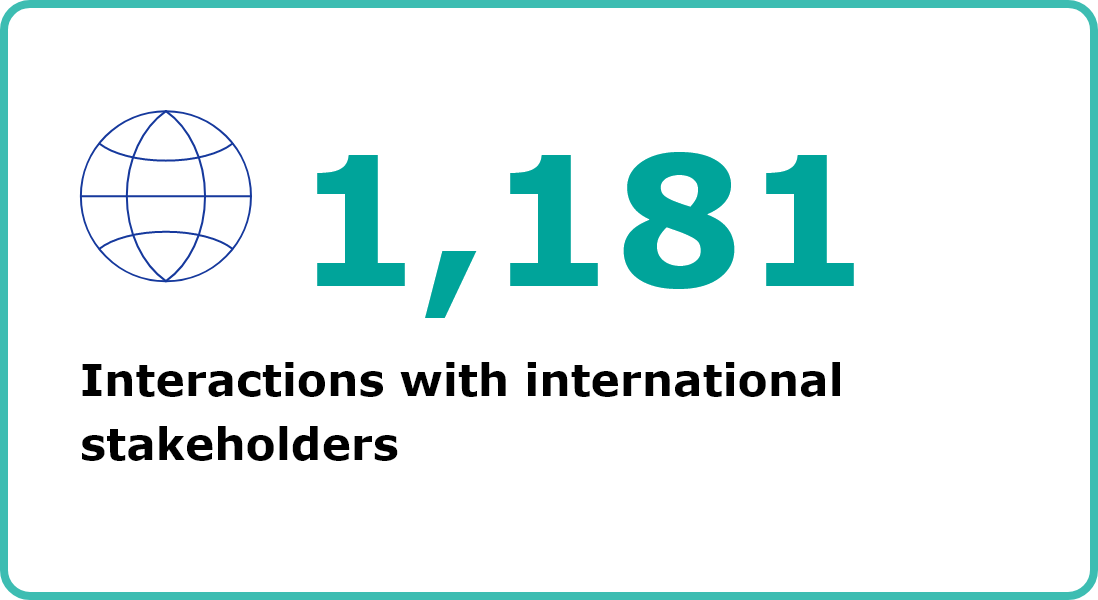 1,181

Interactions with international stakeholders